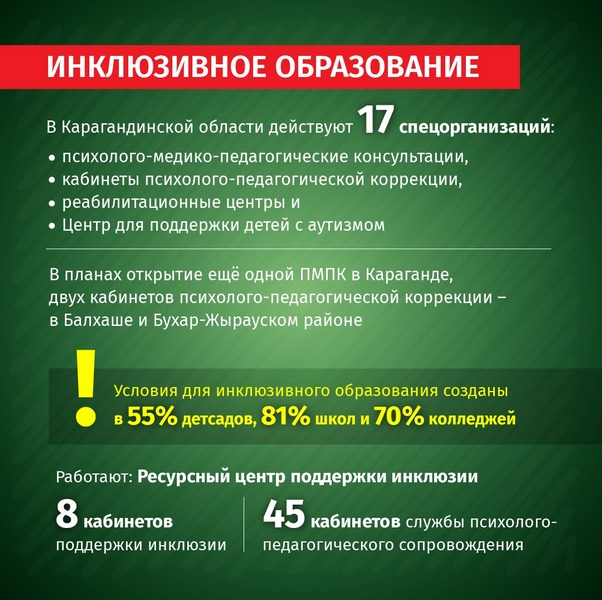 ИНКЛЮЗИВНОЕ ОБРАЗОВАНИЕ

В Карагандинской области действуют 17 спецорганизаций:

• психолого-медико-педагогические консультации,
• кабинеты психолого-педагогической коррекции,
• реабилитационные центры и
• Центр для поддержки детей с аутизмом

В планах открытие ещё одной ПМПК в Караганде, двух кабинетов психолого-педагогической коррекции – в Балхаше и Бухар-Жырауском районе

!

Условия для инклюзивного образования созданы в 55% детсадов, 81% школ и 70% колледжей

Работают: Ресурсный центр поддержки инклюзии

8 кабинетов поддержки инклюзии

45 кабинетов службы психолого-педагогического сопровождения